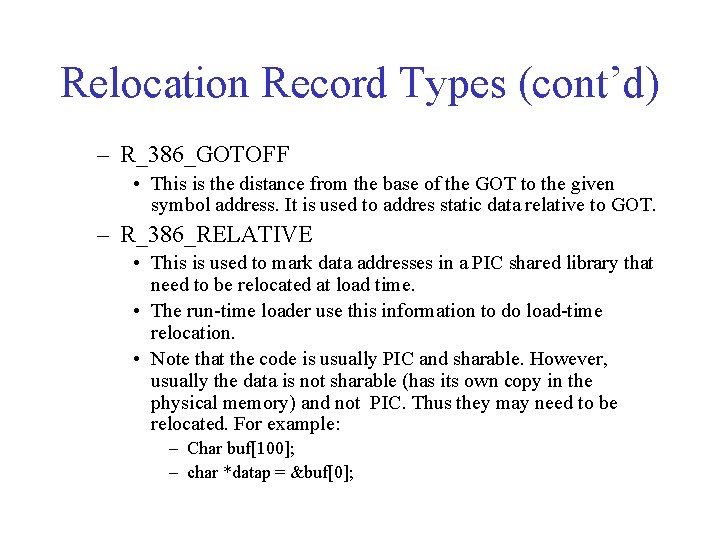 Relocation Record Types (cont'd)

– R_386_GOTOFF
• This is the distance from the base of the GOT to the given symbol address. It is used to addres static data relative to GOT.
– R_386_RELATIVE
• This is used to mark data addresses in a PIC shared library that need to be relocated at load time.
• The run-time loader use this information to do load-time relocation.
• Note that the code is usually PIC and sharable. However, usually the data is not sharable (has its own copy in the physical memory) and not PIC. Thus they may need to be relocated. For example:
– Char buf[100];
– char *datap = &buf[0];